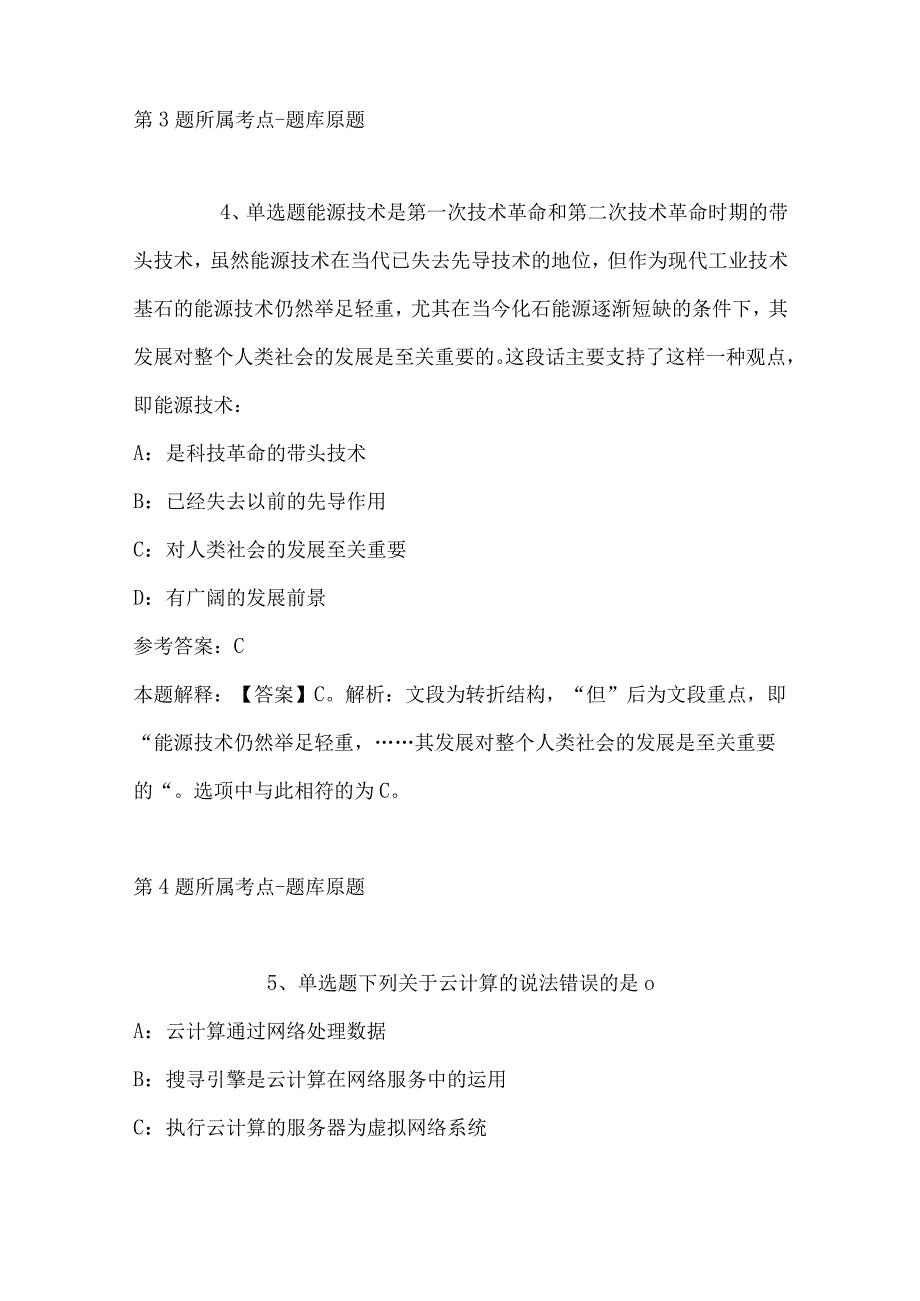 第3题所属考点-题库原题

4、单选题能源技术是第一次技术革命和第二次技术革命时期的带头技术，虽然能源技术在当代已失去先导技术的地位，但作为现代工业技术基石的能源技术仍然举足轻重，尤其在当今化石能源逐渐短缺的条件下，其发展对整个人类社会的发展是至关重要的。这段话主要支持了这样一种观点，即能源技术：

A：是科技革命的带头技术

B：已经失去以前的先导作用

C：对人类社会的发展至关重要

D：有广阔的发展前景

参考答案：C

本题解释：【答案】C。解析：文段为转折结构，“但”后为文段重点，即“能源技术仍然举足轻重，……其发展对整个人类社会的发展是至关重要的“。选项中与此相符的为C。

第4题所属考点-题库原题

5、单选题下列关于云计算的说法错误的是o

A：云计算通过网络处理数据

B：搜寻引擎是云计算在网络服务中的运用

C：执行云计算的服务器为虚拟网络系统